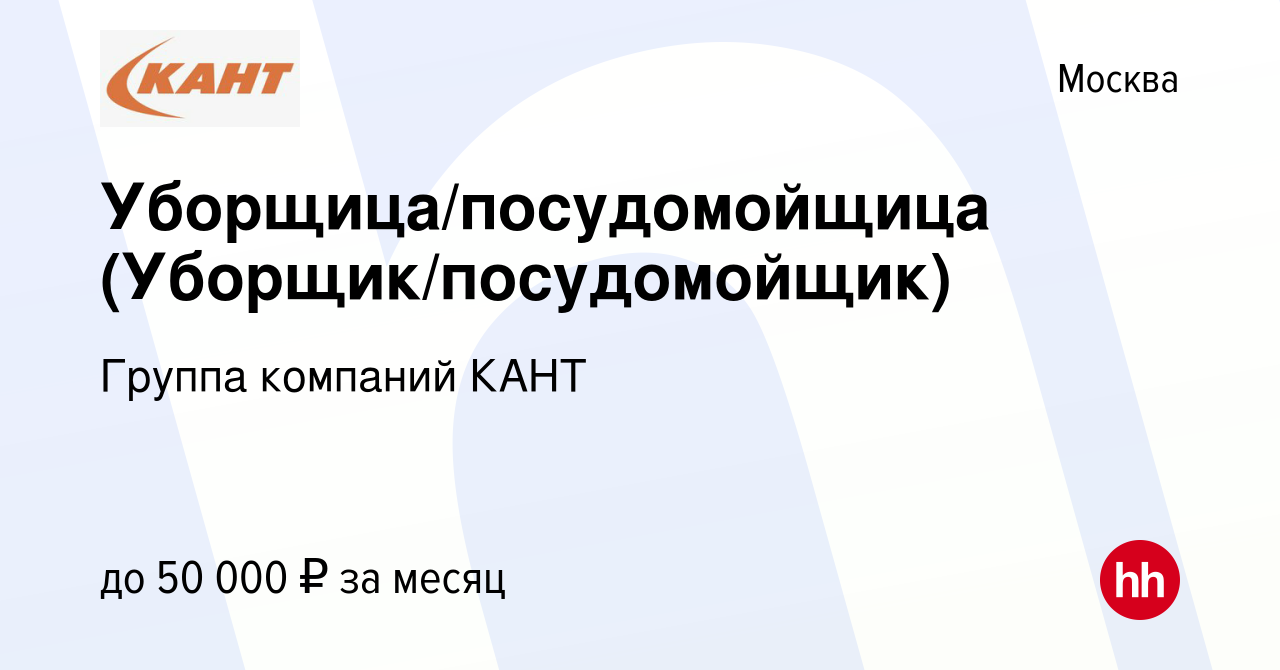 КАНТ

Москва

Уборщица/посудомойщица (Уборщик/посудомойщик)

Группа компаний КАНТ

до 50 000 ₽ за месяц

hh